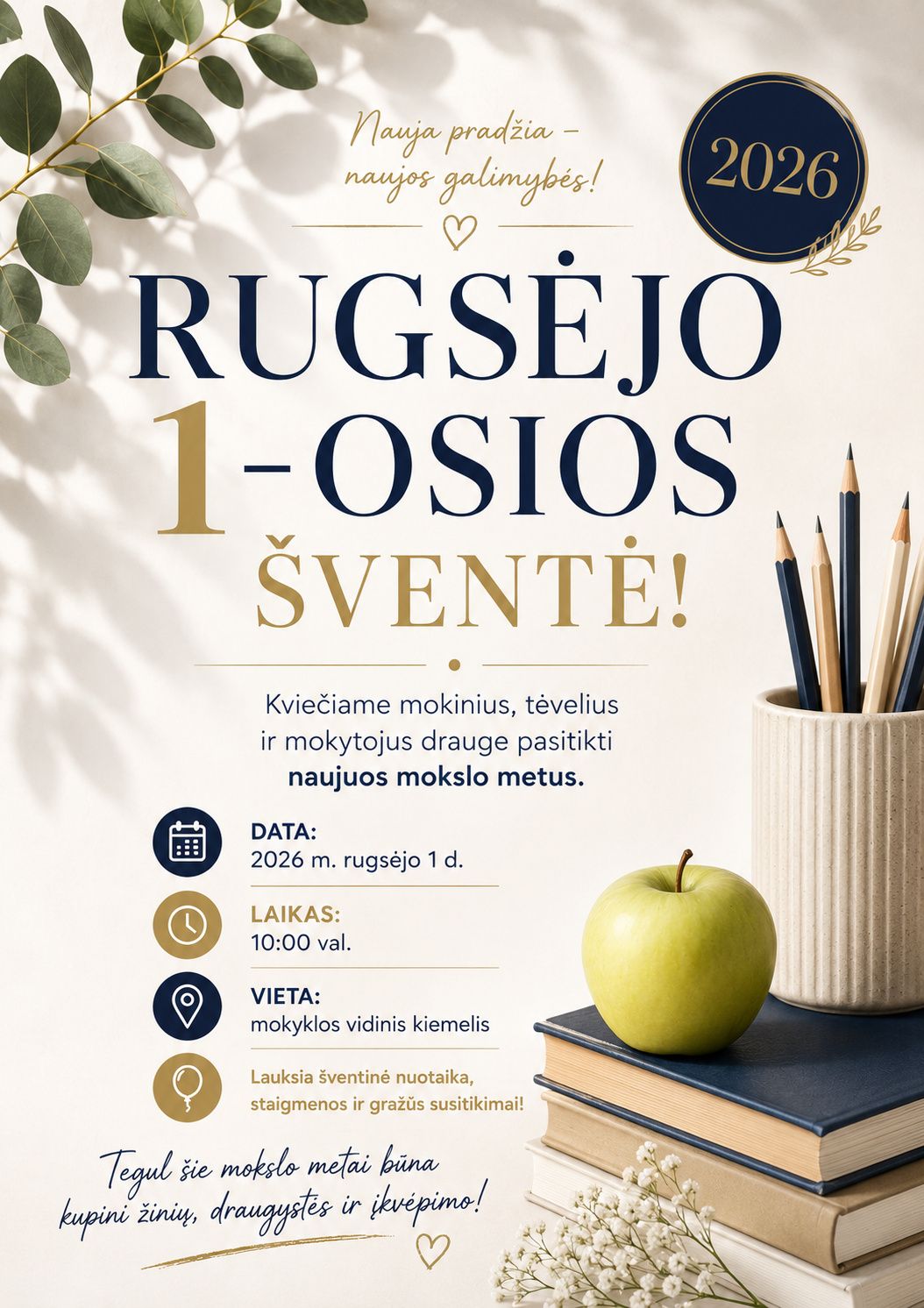 Nauja pradžia –
naujos galimybės!

2026

RUGSĖJO
1-OSIOS
ŠVENTĖ!

Kviečiame mokinius, tėvelius ir mokytojus drauge pasitikti naujuos mokslo metus.

DATA:
2026 m. rugsėjo 1 d.

LAIKAS:
10:00 val.

VIETA:
mokyklos vidinis kiemelis

Lauksia šventinė nuotaika, staigmenos ir gražūs susitikimai!

Tegul šie mokslo metai būna
kupini žinių, draugystės ir įkvėpimo!